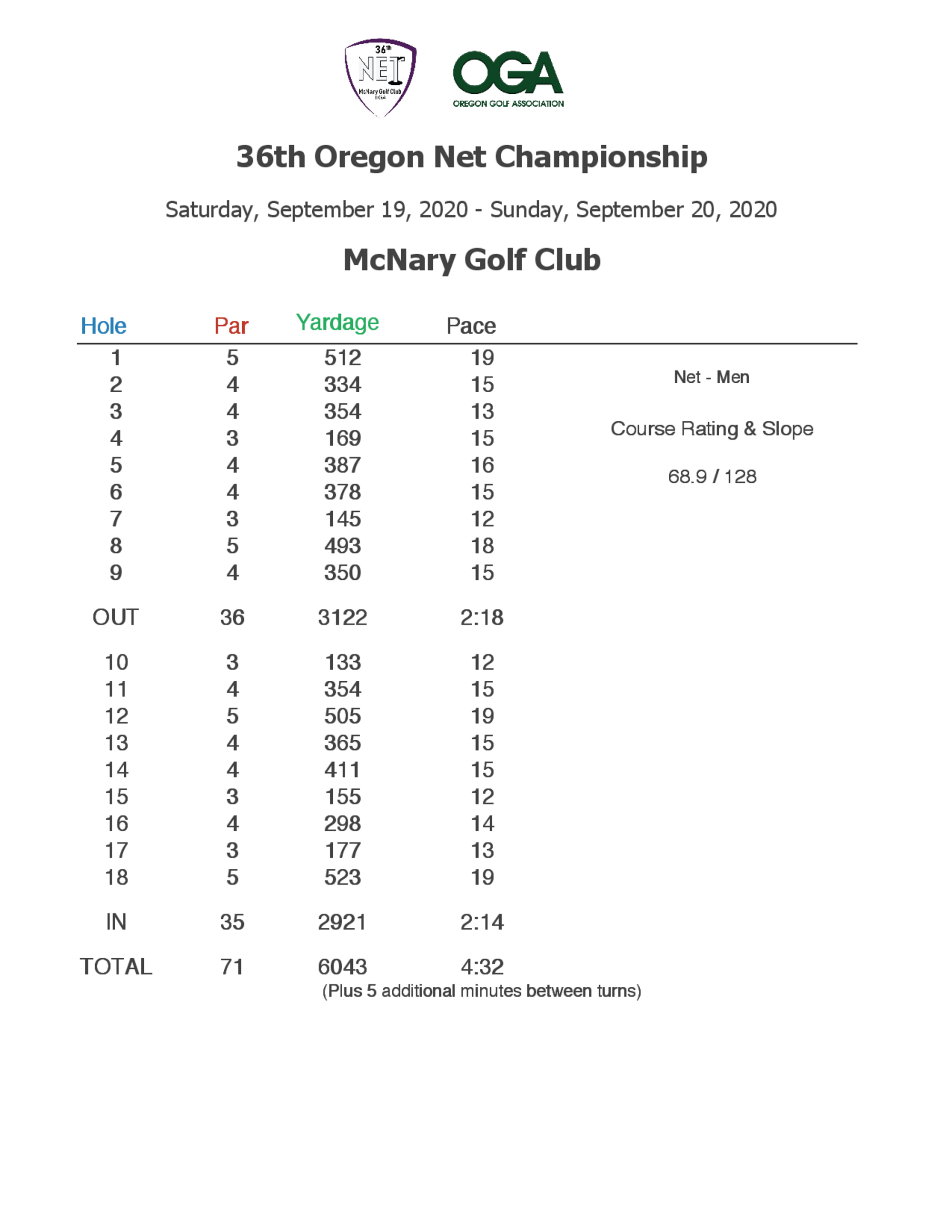 36th NET McNary Golf Club OGA

OGA
OREGON GOLF ASSOCIATION

36th Oregon Net Championship

Saturday, September 19, 2020 - Sunday, September 20, 2020

McNary Golf Club

| Hole | Par | Yardage | Pace |
|---|---|---|---|
| 1 | 5 | 512 | 19 |
| 2 | 4 | 334 | 15 |
| 3 | 4 | 354 | 13 |
| 4 | 3 | 169 | 15 |
| 5 | 4 | 387 | 16 |
| 6 | 4 | 378 | 15 |
| 7 | 3 | 145 | 12 |
| 8 | 5 | 493 | 18 |
| 9 | 4 | 350 | 15 |
| OUT | 36 | 3122 | 2:18 |
| 10 | 3 | 133 | 12 |
| 11 | 4 | 354 | 15 |
| 12 | 5 | 505 | 19 |
| 13 | 4 | 365 | 15 |
| 14 | 4 | 411 | 15 |
| 15 | 3 | 155 | 12 |
| 16 | 4 | 298 | 14 |
| 17 | 3 | 177 | 13 |
| 18 | 5 | 523 | 19 |
| IN | 35 | 2921 | 2:14 |
| TOTAL | 71 | 6043 | 4:32 |

(Plus 5 additional minutes between turns)

Net - Men

Course Rating & Slope

68.9 / 128